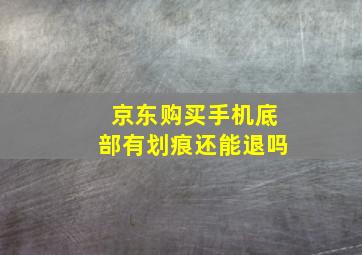 京东购买手机底部有划痕还能退吗